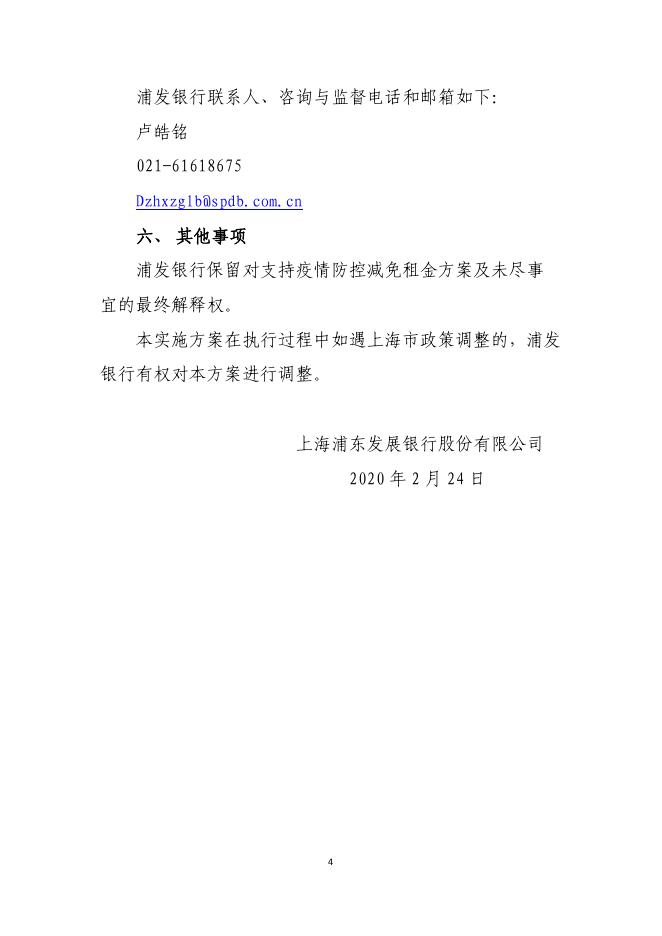 浦发银行联系人、咨询与监督电话和邮箱如下:

卢皓铭

021-61618675

Dzhxzglb@spdb.com.cn

六、其他事项

浦发银行保留对支持疫情防控减免租金方案及未尽事宜的最终解释权。

本实施方案在执行过程中如遇上海市政策调整的，浦发银行有权对本方案进行调整。

上海浦东发展银行股份有限公司

2020年2月24日

4